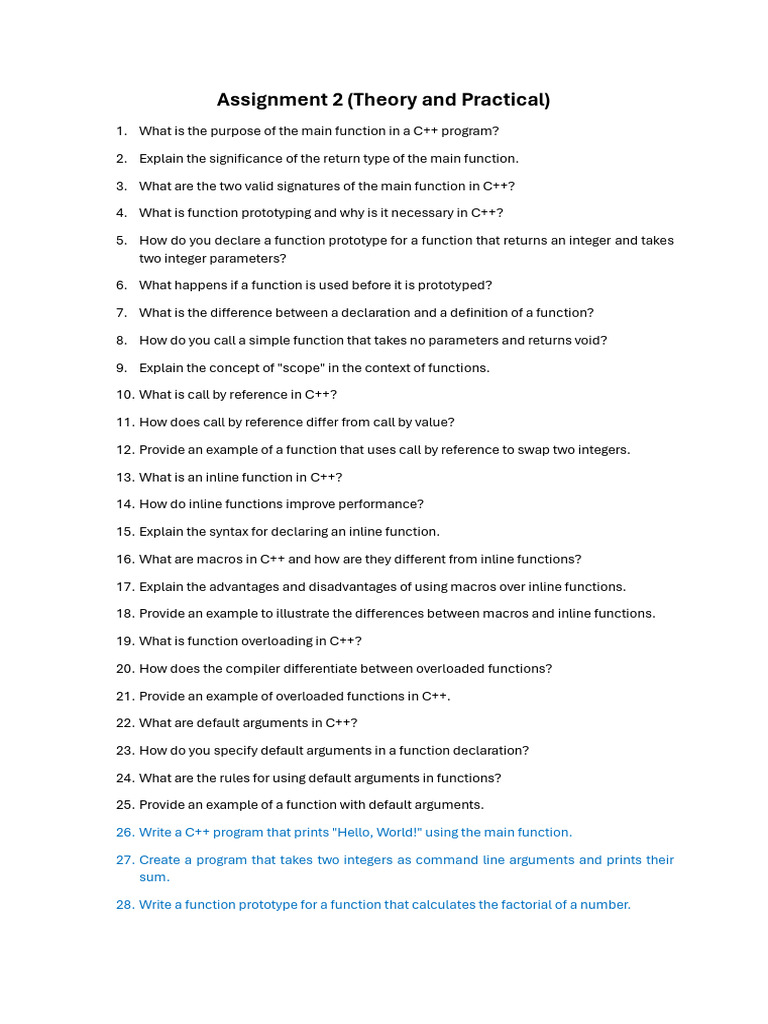 Assignment 2 (Theory and Practical)

1. What is the purpose of the main function in a C++ program?
2. Explain the significance of the return type of the main function.
3. What are the two valid signatures of the main function in C++?
4. What is function prototyping and why is it necessary in C++?
5. How do you declare a function prototype for a function that returns an integer and takes two integer parameters?
6. What happens if a function is used before it is prototyped?
7. What is the difference between a declaration and a definition of a function?
8. How do you call a simple function that takes no parameters and returns void?
9. Explain the concept of "scope" in the context of functions.
10. What is call by reference in C++?
11. How does call by reference differ from call by value?
12. Provide an example of a function that uses call by reference to swap two integers.
13. What is an inline function in C++?
14. How do inline functions improve performance?
15. Explain the syntax for declaring an inline function.
16. What are macros in C++ and how are they different from inline functions?
17. Explain the advantages and disadvantages of using macros over inline functions.
18. Provide an example to illustrate the differences between macros and inline functions.
19. What is function overloading in C++?
20. How does the compiler differentiate between overloaded functions?
21. Provide an example of overloaded functions in C++.
22. What are default arguments in C++?
23. How do you specify default arguments in a function declaration?
24. What are the rules for using default arguments in functions?
25. Provide an example of a function with default arguments.
26. Write a C++ program that prints "Hello, World!" using the main function.
27. Create a program that takes two integers as command line arguments and prints their sum.
28. Write a function prototype for a function that calculates the factorial of a number.